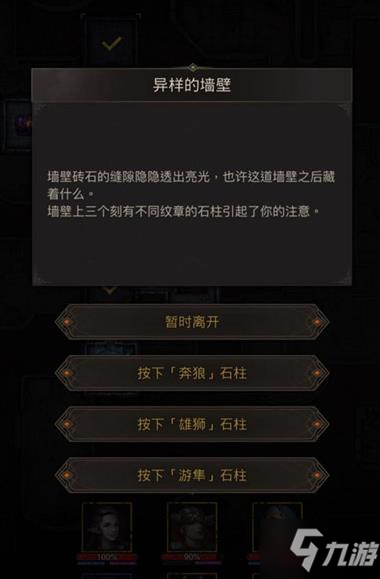 异样的墙壁

墙壁砖石的缝隙隐隐透出亮光，也许这道墙壁之后藏着什么。
墙壁上三个刻有不同纹章的石柱引起了你的注意。

暂时离开

按下「奔狼」石柱

按下「雄狮」石柱

按下「游隼」石柱

100%

90%

九游